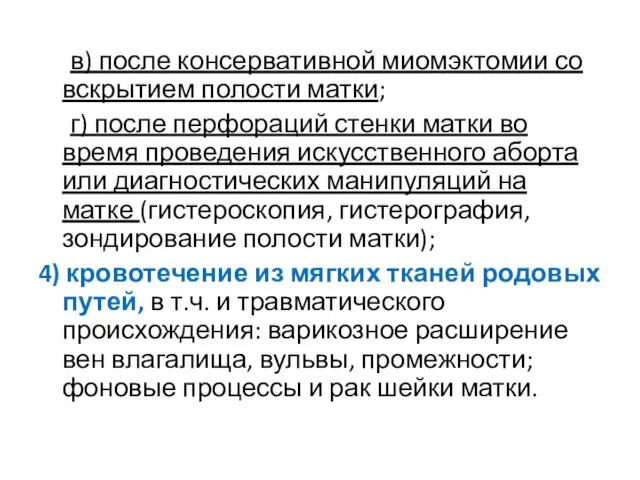 в) после консервативной миомэктомии со вскрытием полости матки;

г) после перфораций стенки матки во время проведения искусственного аборта или диагностических манипуляций на матке (гистероскопия, гистерография, зондирование полости матки);

4) кровотечение из мягких тканей родовых путей, в т.ч. и травматического происхождения: варикозное расширение вен влагалища, вульвы, промежности; фоновые процессы и рак шейки матки.